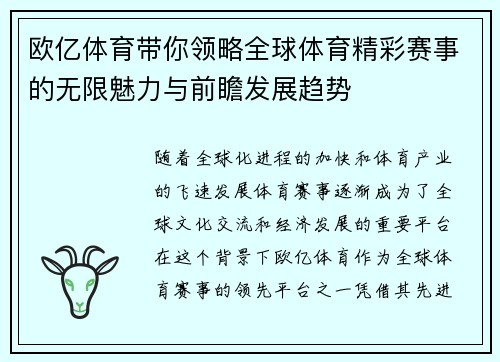 欧亿体育带你领略全球体育精彩赛事的无限魅力与前瞻发展趋势

随着全球化进程的加快和体育产业的飞速发展体育赛事逐渐成为了全球文化交流和经济发展的重要平台在这个背景下欧亿体育作为全球体育赛事的领先平台之一凭借其先进